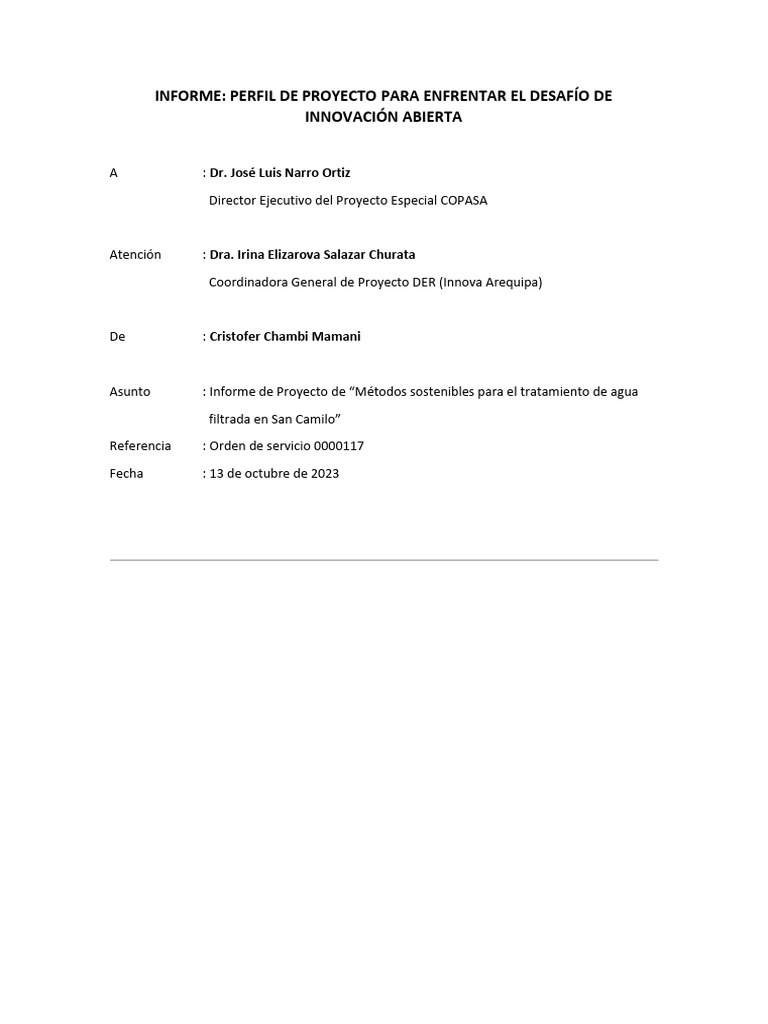 INFORME: PERFIL DE PROYECTO PARA ENFRENTAR EL DESAFÍO DE INNOVACIÓN ABIERTA

A : Dr. José Luis Narro Ortiz
Director Ejecutivo del Proyecto Especial COPASA

Atención : Dra. Irina Elizarova Salazar Churata
Coordinadora General de Proyecto DER (Innova Arequipa)

De : Cristofer Chambi Mamani

Asunto : Informe de Proyecto de “Métodos sostenibles para el tratamiento de agua filtrada en San Camilo”

Referencia : Orden de servicio 0000117

Fecha : 13 de octubre de 2023